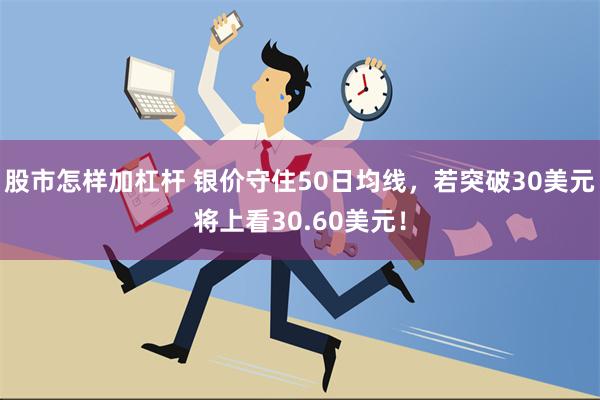 股市怎样加杠杆 银价守住50日均线，若突破30美元将上看30.60美元！